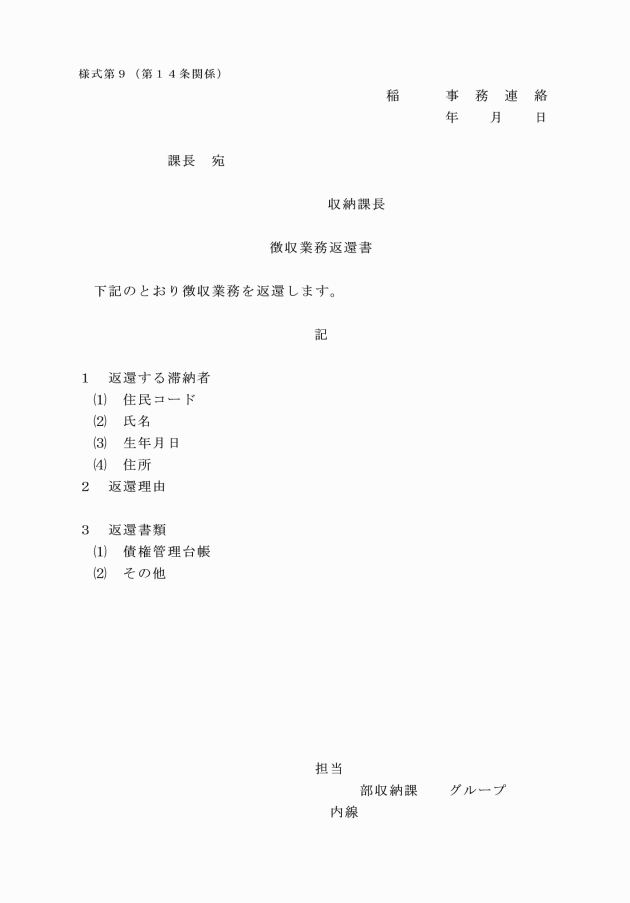 様式第９（第１４条関係）

稲　　事　務　連　絡

年　　月　　日

課長　宛

収納課長

徴収業務返還書

下記のとおり徴収業務を返還します。

記

１　返還する滞納者

⑴　住民コード

⑵　氏名

⑶　生年月日

⑷　住所

２　返還理由

３　返還書類

⑴　債権管理台帳

⑵　その他

担当

部収納課　　グループ

内線